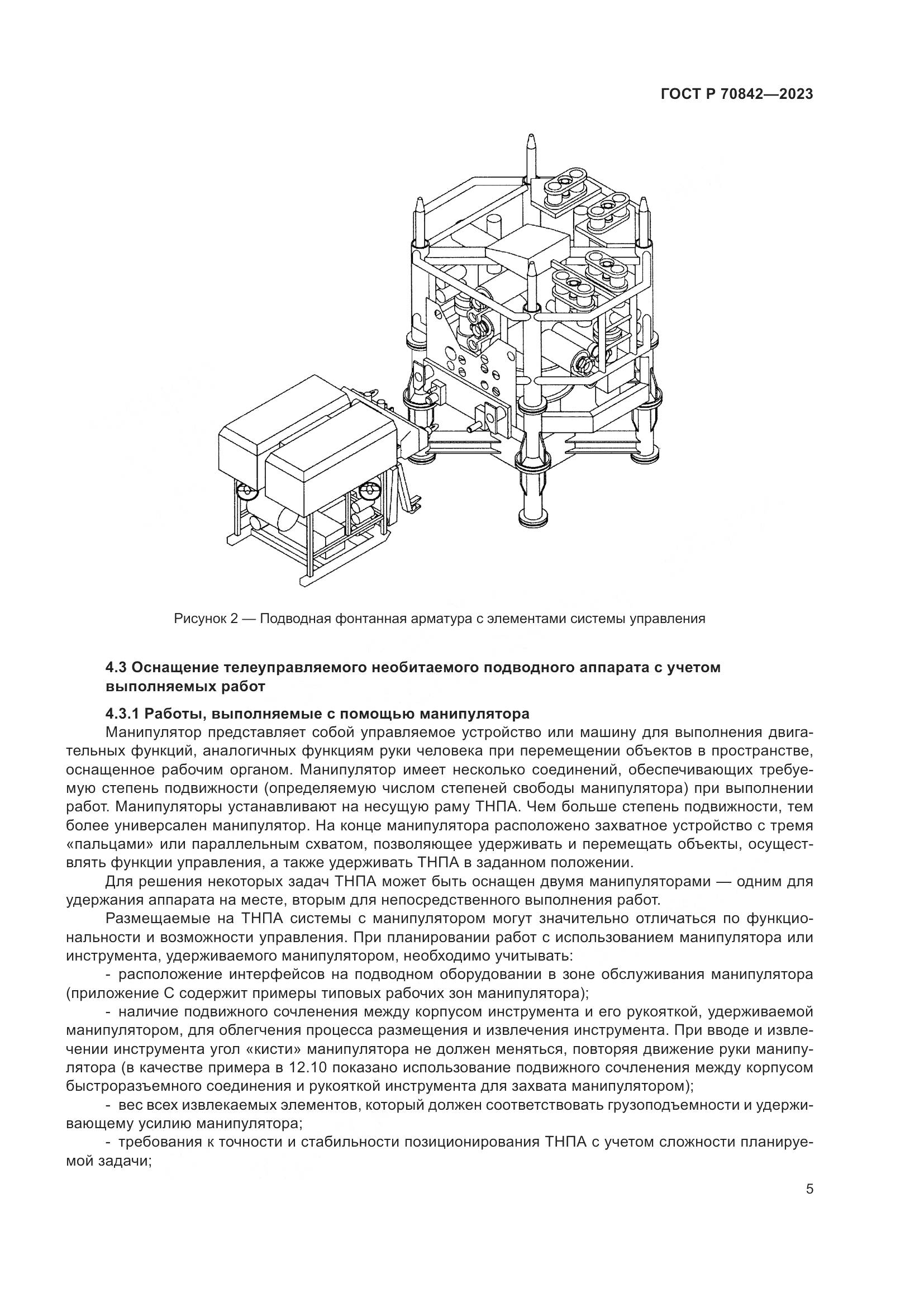 ГОСТ Р 70842—2023

Рисунок 2 — Подводная фонтанная арматура с элементами системы управления

4.3 Оснащение телеуправляемого необитаемого подводного аппарата с учетом выполняемых работ

4.3.1 Работы, выполняемые с помощью манипулятора

Манипулятор представляет собой управляемое устройство или машину для выполнения двигательных функций, аналогичных функциям руки человека при перемещении объектов в пространстве, оснащенное рабочим органом. Манипулятор имеет несколько соединений, обеспечивающих требуемую степень подвижности (определяемую числом степеней свободы манипулятора) при выполнении работ. Манипуляторы устанавливают на несущую раму ТНПА. Чем больше степень подвижности, тем более универсален манипулятор. На конце манипулятора расположено захватное устройство с тремя «пальцами» или параллельным схватом, позволяющее удерживать и перемещать объекты, осуществлять функции управления, а также удерживать ТНПА в заданном положении.

Для решения некоторых задач ТНПА может быть оснащен двумя манипуляторами — одним для удержания аппарата на месте, вторым для непосредственного выполнения работ.

Размещаемые на ТНПА системы с манипулятором могут значительно отличаться по функциональности и возможности управления. При планировании работ с использованием манипулятора или инструмента, удерживаемого манипулятором, необходимо учитывать:

- расположение интерфейсов на подводном оборудовании в зоне обслуживания манипулятора (приложение С содержит примеры типовых рабочих зон манипулятора);

- наличие подвижного сочленения между корпусом инструмента и его рукояткой, удерживаемой манипулятором, для облегчения процесса размещения и извлечения инструмента. При вводе и извлечении инструмента угол «кисти» манипулятора не должен меняться, повторяя движение руки манипулятора (в качестве примера в 12.10 показано использование подвижного сочленения между корпусом быстроразъемного соединения и рукояткой инструмента для захвата манипулятором);

- вес всех извлекаемых элементов, который должен соответствовать грузоподъемности и удерживающему усилию манипулятора;

- требования к точности и стабильности позиционирования ТНПА с учетом сложности планируемой задачи;

5